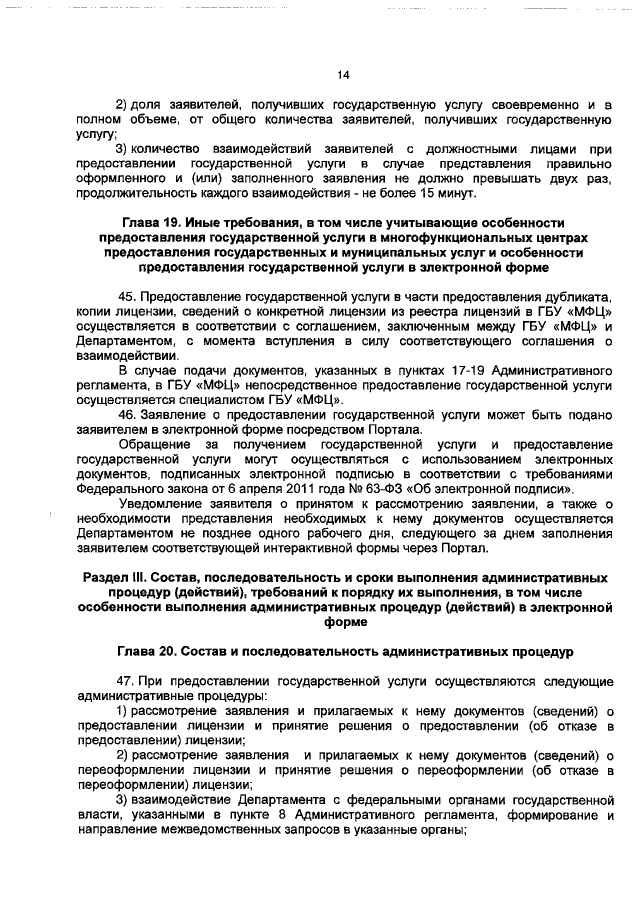 14

2) доля заявителей, получивших государственную услугу своевременно и в полном объеме, от общего количества заявителей, получивших государственную услугу;

3) количество взаимодействий заявителей с должностными лицами при предоставлении государственной услуги в случае представления правильно оформленного и (или) заполненного заявления не должно превышать двух раз, продолжительность каждого взаимодействия - не более 15 минут.

Глава 19. Иные требования, в том числе учитывающие особенности предоставления государственной услуги в многофункциональных центрах предоставления государственных и муниципальных услуг и особенности предоставления государственной услуги в электронной форме

45. Предоставление государственной услуги в части предоставления дубликата, копии лицензии, сведений о конкретной лицензии из реестра лицензий в ГБУ «МФЦ» осуществляется в соответствии с соглашением, заключенным между ГБУ «МФЦ» и Департаментом, с момента вступления в силу соответствующего соглашения о взаимодействии.

В случае подачи документов, указанных в пунктах 17-19 Административного регламента, в ГБУ «МФЦ» непосредственное предоставление государственной услуги осуществляется специалистом ГБУ «МФЦ».

46. Заявление о предоставлении государственной услуги может быть подано заявителем в электронной форме посредством Портала.

Обращение за получением государственной услуги и предоставление государственной услуги могут осуществляться с использованием электронных документов, подписанных электронной подписью в соответствии с требованиями Федерального закона от 6 апреля 2011 года № 63-ФЗ «Об электронной подписи».

Уведомление заявителя о принятом к рассмотрению заявлении, а также о необходимости представления необходимых к нему документов осуществляется Департаментом не позднее одного рабочего дня, следующего за днем заполнения заявителем соответствующей интерактивной формы через Портал.

Раздел III. Состав, последовательность и сроки выполнения административных процедур (действий), требований к порядку их выполнения, в том числе особенности выполнения административных процедур (действий) в электронной форме

Глава 20. Состав и последовательность административных процедур

47. При предоставлении государственной услуги осуществляются следующие административные процедуры:

1) рассмотрение заявления и прилагаемых к нему документов (сведений) о предоставлении лицензии и принятие решения о предоставлении (об отказе в предоставлении) лицензии;

2) рассмотрение заявления и прилагаемых к нему документов (сведений) о переоформлении лицензии и принятие решения о переоформлении (об отказе в переоформлении) лицензии;

3) взаимодействие Департамента с федеральными органами государственной власти, указанными в пункте 8 Административного регламента, формирование и направление межведомственных запросов в указанные органы;